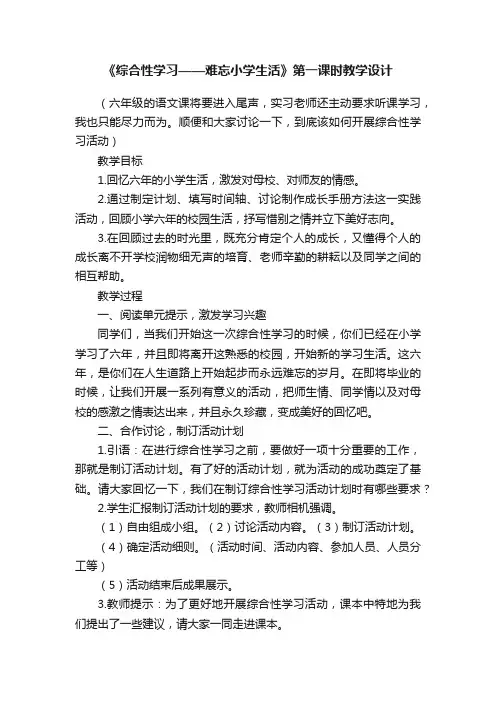 《综合性学习——难忘小学生活》第一课时教学设计

（六年级的语文课将要进入尾声，实习老师还主动要求听课学习，我也只能尽力而为。顺便和大家讨论一下，到底该如何开展综合性学习活动）

教学目标

1.回忆六年的小学生活，激发对母校、对师友的情感。

2.通过制定计划、填写时间轴、讨论制作成长手册方法这一实践活动，回顾小学六年的校园生活，抒写惜别之情并立下美好志向。

3.在回顾过去的时光里，既充分肯定个人的成长，又懂得个人的成长离不开学校润物细无声的培育、老师辛勤的耕耘以及同学之间的相互帮助。

教学过程

一、阅读单元提示，激发学习兴趣

同学们，当我们开始这一次综合性学习的时候，你们已经在小学学习了六年，并且即将离开这熟悉的校园，开始新的学习生活。这六年，是你们在人生道路上开始起步而永远难忘的岁月。在即将毕业的时候，让我们开展一系列有意义的活动，把师生情、同学情以及对母校的感激之情表达出来，并且永久珍藏，变成美好的回忆吧。

二、合作讨论，制订活动计划

1.引语：在进行综合性学习之前，要做好一项十分重要的工作，那就是制订活动计划。有了好的活动计划，就为活动的成功奠定了基础。请大家回忆一下，我们在制订综合性学习活动计划时有哪些要求？

2.学生汇报制订活动计划的要求，教师相机强调。

（1）自由组成小组。（2）讨论活动内容。（3）制订活动计划。

（4）确定活动细则。（活动时间、活动内容、参加人员、人员分工等）

（5）活动结束后成果展示。

3.教师提示：为了更好地开展综合性学习活动，课本中特地为我们提出了一些建议，请大家一同走进课本。